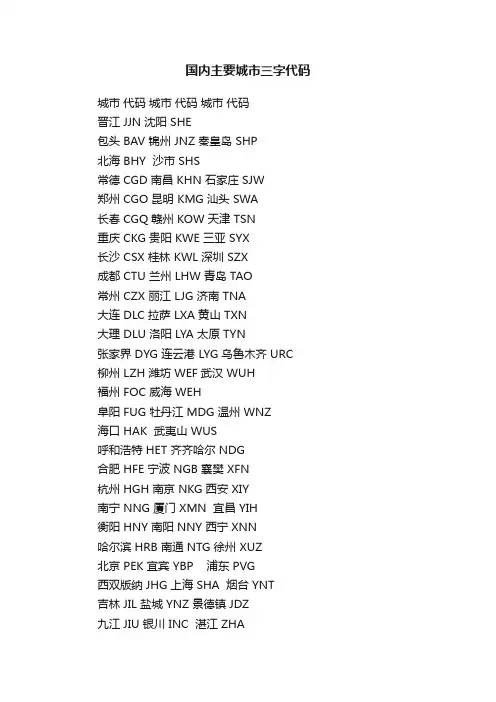 国内主要城市三字代码

城市 代码 城市 代码 城市 代码
晋江 JJN 沈阳 SHE
包头 BAV 锦州 JNZ 秦皇岛 SHP
北海 BHY 沙市 SHS
常德 CGD 南昌 KHN 石家庄 SJW
郑州 CGO 昆明 KMG 汕头 SWA
长春 CGQ 赣州 KOW 天津 TSN
重庆 CKG 贵阳 KWE 三亚 SYX
长沙 CSX 桂林 KWL 深圳 SZX
成都 CTU 兰州 LHW 青岛 TAO
常州 CZX 丽江 LJG 济南 TNA
大连 DLC 拉萨 LXA 黄山 TXN
大理 DLU 洛阳 LYA 太原 TYN
张家界 DYG 连云港 LYG 乌鲁木齐 URC
柳州 LZH 潍坊 WEF 武汉 WUH
福州 FOC 威海 WEH
阜阳 FUG 牡丹江 MDG 温州 WNZ
海口 HAK 武夷山 WUS
呼和浩特 HET 齐齐哈尔 NDG
合肥 HFE 宁波 NGB 襄樊 XFN
杭州 HGH 南京 NKG 西安 XIY
南宁 NNG 厦门 XMN 宜昌 YIH
衡阳 HNY 南阳 NNY 西宁 XNN
哈尔滨 HRB 南通 NTG 徐州 XUZ
北京 PEK 宜宾 YBP 浦东 PVG
西双版纳 JHG 上海 SHA 烟台 YNT
吉林 JIL 盐城 YNZ 景德镇 JDZ
九江 JIU 银川 INC 湛江 ZHA